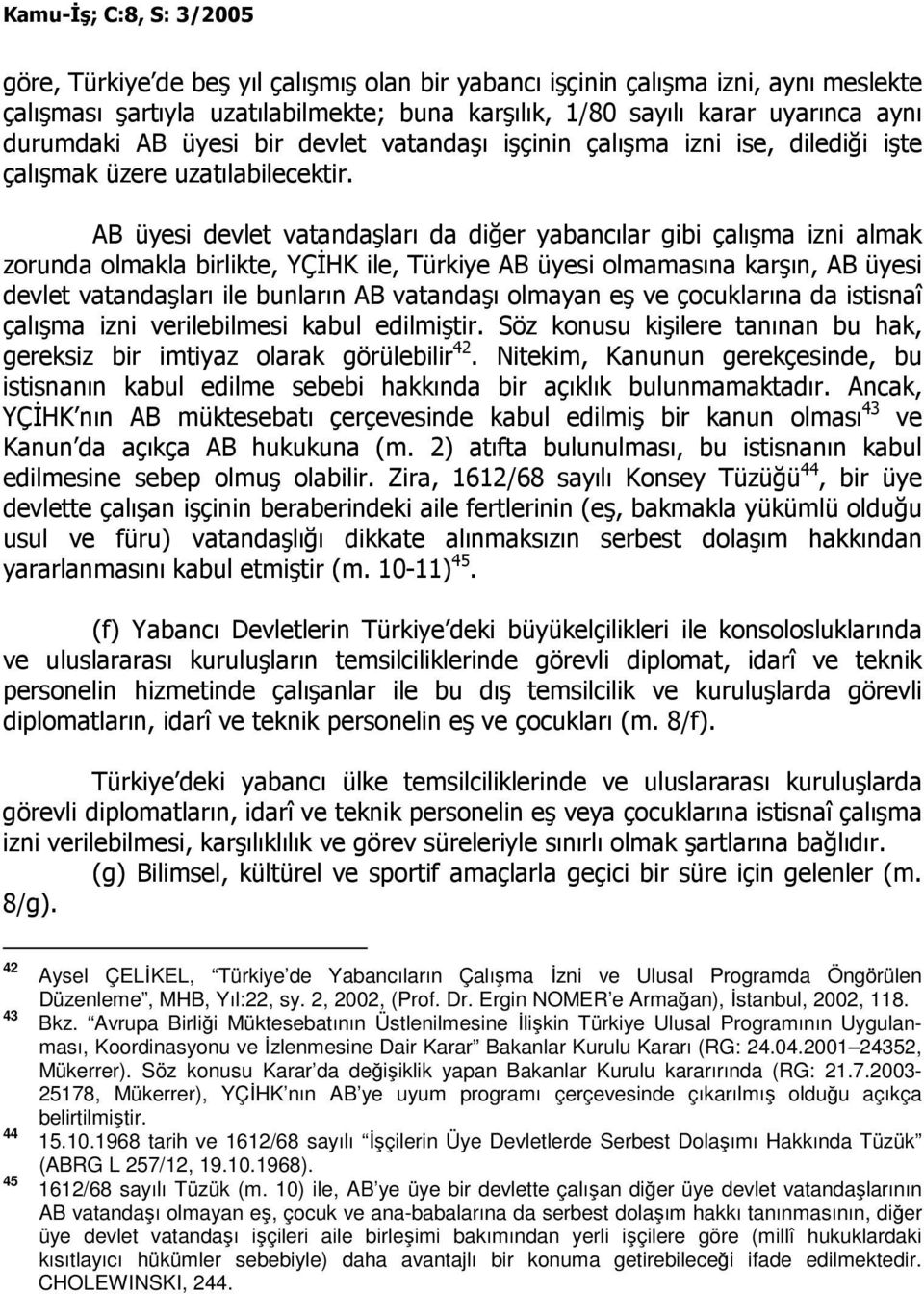 Kamu-İş; C:8, S: 3/2005

göre, Türkiye'de beş yıl çalışmış olan bir yabancı işçinin çalışma izni, aynı meslekte çalışması şartıyla uzatılabilmekte; buna karşılık, 1/80 sayılı karar uyarınca aynı durumdaki AB üyesi bir devlet vatandaşı işçinin çalışma izni ise, dilediği işte çalışmak üzere uzatılabilecektir.

AB üyesi devlet vatandaşları da diğer yabancılar gibi çalışma izni almak zorunda olmakla birlikte, YÇİHK ile, Türkiye AB üyesi olmamasına karşın, AB üyesi devlet vatandaşları ile bunların AB vatandaşı olmayan eş ve çocuklarına da istisnaî çalışma izni verilebilmesi kabul edilmiştir. Söz konusu kişilere tanınan bu hak, gereksiz bir imtiyaz olarak görülebilir$^{42}$. Nitekim, Kanunun gerekçesinde, bu istisnanın kabul edilme sebebi hakkında bir açıklık bulunmamaktadır. Ancak, YÇİHK'nın AB müktesebatı çerçevesinde kabul edilmiş bir kanun olması$^{43}$ ve Kanun'da açıkça AB hukukuna (m. 2) atıfta bulunulması, bu istisnanın kabul edilmesine sebep olmuş olabilir. Zira, 1612/68 sayılı Konsey Tüzüğü$^{44}$, bir üye devlette çalışan işçinin beraberindeki aile fertlerinin (eş, bakmakla yükümlü olduğu usul ve füru) vatandaşlığı dikkate alınmaksızın serbest dolaşım hakkından yararlanmasını kabul etmiştir (m. 10-11)$^{45}$.

(f) Yabancı Devletlerin Türkiye'deki büyükelçilikleri ile konsolosluklarında ve uluslararası kuruluşların temsilciliklerinde görevli diplomat, idarî ve teknik personelin hizmetinde çalışanlar ile bu dış temsilcilik ve kuruluşlarda görevli diplomatların, idarî ve teknik personelin eş ve çocukları (m. 8/f).

Türkiye'deki yabancı ülke temsilciliklerinde ve uluslararası kuruluşlarda görevli diplomatların, idarî ve teknik personelin eş veya çocuklarına istisnaî çalışma izni verilebilmesi, karşılıklılık ve görev süreleriyle sınırlı olmak şartlarına bağlıdır.

(g) Bilimsel, kültürel ve sportif amaçlarla geçici bir süre için gelenler (m. 8/g).

42 Aysel ÇELİKEL, "Türkiye'de Yabancıların Çalışma İzni ve Ulusal Programda Öngörülen Düzenleme", MHB, Yıl:22, sy. 2, 2002, (Prof. Dr. Ergin NOMER'e Armağan), İstanbul, 2002, 118.
43 Bkz. "Avrupa Birliği Müktesebatının Üstlenilmesine İlişkin Türkiye Ulusal Programının Uygulanması, Koordinasyonu ve İzlenmesine Dair Karar" Bakanlar Kurulu Kararı (RG: 24.04.2001–24352, Mükerrer). Söz konusu Karar'da değişiklik yapan Bakanlar Kurulu kararırında (RG: 21.7.2003-25178, Mükerrer), YÇİHK'nın AB'ye uyum programı çerçevesinde çıkarılmış olduğu açıkça belirtilmiştir.
44 15.10.1968 tarih ve 1612/68 sayılı "İşçilerin Üye Devletlerde Serbest Dolaşımı Hakkında Tüzük" (ABRG L 257/12, 19.10.1968).
45 1612/68 sayılı Tüzük (m. 10) ile, AB'ye üye bir devlette çalışan diğer üye devlet vatandaşlarının AB vatandaşı olmayan eş, çocuk ve ana-babalarına da serbest dolaşım hakkı tanınmasının, diğer üye devlet vatandaşı işçileri aile birleşimi bakımından yerli işçilere göre (millî hukuklardaki kısıtlayıcı hükümler sebebiyle) daha avantajlı bir konuma getirebileceği ifade edilmektedir. CHOLEWINSKI, 244.